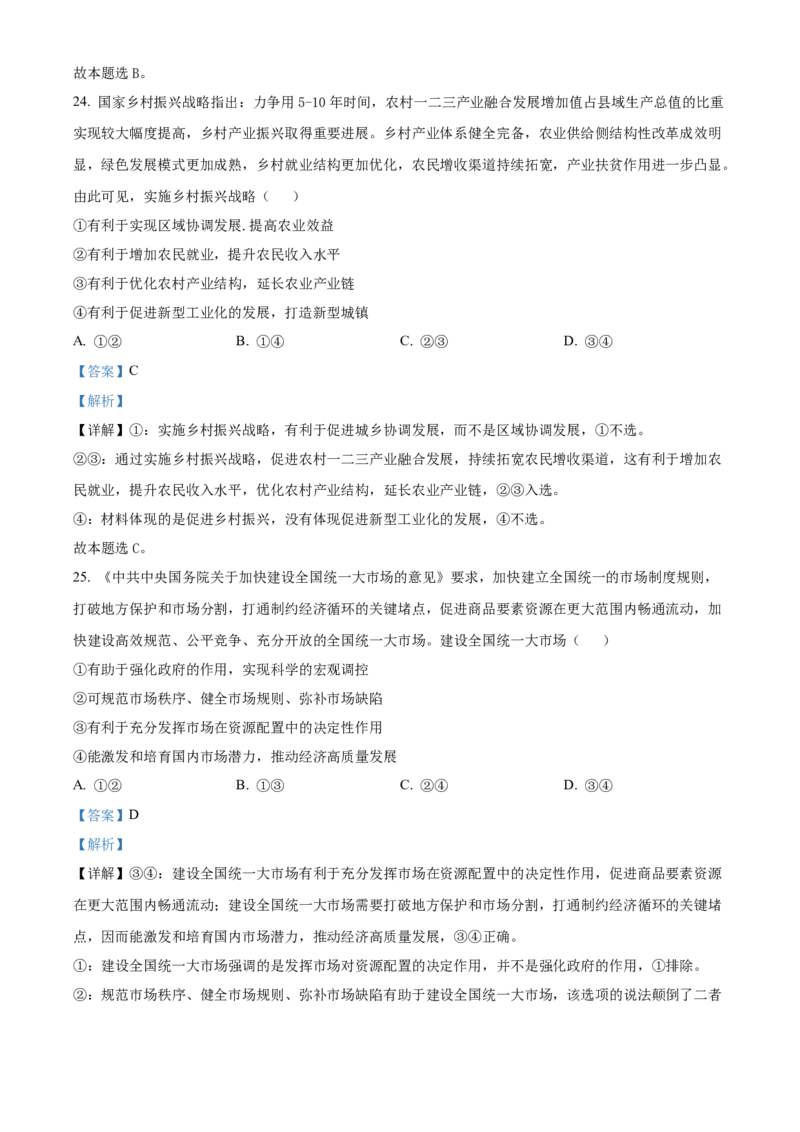 故本题选B。

24.国家乡村振兴战略指出：力争用5-10年时间，农村一二三产业融合发展增加值占县域生产总值的比重实现较大幅度提高，乡村产业振兴取得重要进展。乡村产业体系健全完备，农业供给侧结构性改革成效明显，绿色发展模式更加成熟，乡村就业结构更加优化，农民增收渠道持续拓宽，产业扶贫作用进一步凸显。由此可见，实施乡村振兴战略（　　）

①有利于实现区域协调发展.提高农业效益

②有利于增加农民就业，提升农民收入水平

③有利于优化农村产业结构，延长农业产业链

④有利于促进新型工业化的发展，打造新型城镇

A.①②　B.①④　C.②③　D.③④

【答案】C

【解析】

【详解】①：实施乡村振兴战略，有利于促进城乡协调发展，而不是区域协调发展，①不选。

②③：通过实施乡村振兴战略，促进农村一二三产业融合发展，持续拓宽农民增收渠道，这有利于增加农民就业，提升农民收入水平，优化农村产业结构，延长农业产业链，②③入选。

④：材料体现的是促进乡村振兴，没有体现促进新型工业化的发展，④不选。

故本题选C。

25.《中共中央国务院关于加快建设全国统一大市场的意见》要求，加快建立全国统一的市场制度规则，打破地方保护和市场分割，打通制约经济循环的关键堵点，促进商品要素资源在更大范围内畅通流动，加快建设高效规范、公平竞争、充分开放的全国统一大市场。建设全国统一大市场（　　）

①有助于强化政府的作用，实现科学的宏观调控

②可规范市场秩序、健全市场规则、弥补市场缺陷

③有利于充分发挥市场在资源配置中的决定性作用

④能激发和培育国内市场潜力，推动经济高质量发展

A.①②　B.①③　C.②④　D.③④

【答案】D

【解析】

【详解】③④：建设全国统一大市场有利于充分发挥市场在资源配置中的决定性作用，促进商品要素资源在更大范围内畅通流动；建设全国统一大市场需要打破地方保护和市场分割，打通制约经济循环的关键堵点，因而能激发和培育国内市场潜力，推动经济高质量发展，③④正确。

①：建设全国统一大市场强调的是发挥市场对资源配置的决定作用，并不是强化政府的作用，①排除。

②：规范市场秩序、健全市场规则、弥补市场缺陷有助于建设全国统一大市场，该选项的说法颠倒了二者